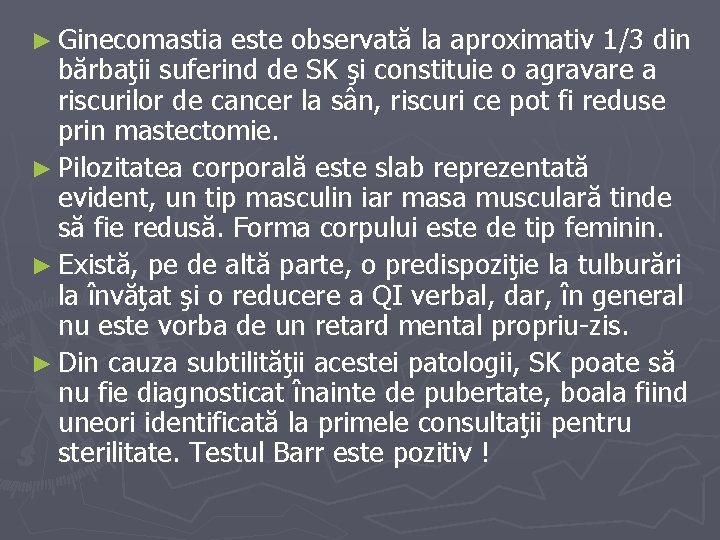 ► Ginecomastia este observată la aproximativ 1/3 din bărbaţii suferind de SK şi constituie o agravare a riscurilor de cancer la sân, riscuri ce pot fi reduse prin mastectomie.

► Pilozitatea corporală este slab reprezentată evident, un tip masculin iar masa musculară tinde să fie redusă. Forma corpului este de tip feminin.

► Există, pe de altă parte, o predispoziţie la tulburări la învăţat şi o reducere a QI verbal, dar, în general nu este vorba de un retard mental propriu-zis.

► Din cauza subtilităţii acestei patologii, SK poate să nu fie diagnosticat înainte de pubertate, boala fiind uneori identificată la primele consultaţii pentru sterilitate. Testul Barr este pozitiv !